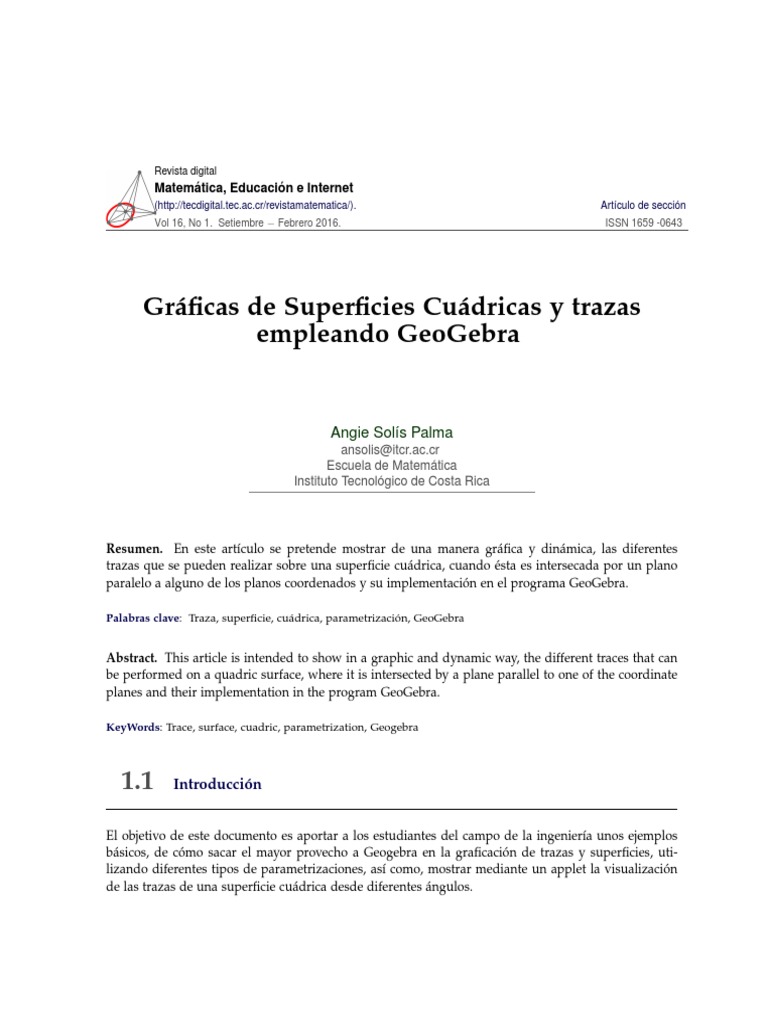 Revista digital
Matemática, Educación e Internet
(http://tecdigital.tec.ac.cr/revistamatematica/).
Vol 16, No 1. Setiembre − Febrero 2016.

Artículo de sección
ISSN 1659 -0643

Gráficas de Superficies Cuádricas y trazas empleando GeoGebra

Angie Solís Palma
ansolis@itcr.ac.cr
Escuela de Matemática
Instituto Tecnológico de Costa Rica

Resumen. En este artículo se pretende mostrar de una manera gráfica y dinámica, las diferentes trazas que se pueden realizar sobre una superficie cuádrica, cuando ésta es intersecada por un plano paralelo a alguno de los planos coordenados y su implementación en el programa GeoGebra.

Palabras clave: Traza, superficie, cuádrica, parametrización, GeoGebra

Abstract. This article is intended to show in a graphic and dynamic way, the different traces that can be performed on a quadric surface, where it is intersected by a plane parallel to one of the coordinate planes and their implementation in the program GeoGebra.

KeyWords: Trace, surface, cuadric, parametrization, Geogebra

1.1 Introducción

El objetivo de este documento es aportar a los estudiantes del campo de la ingeniería unos ejemplos básicos, de cómo sacar el mayor provecho a Geogebra en la graficación de trazas y superficies, utilizando diferentes tipos de parametrizaciones, así como, mostrar mediante un applet la visualización de las trazas de una superficie cuádrica desde diferentes ángulos.